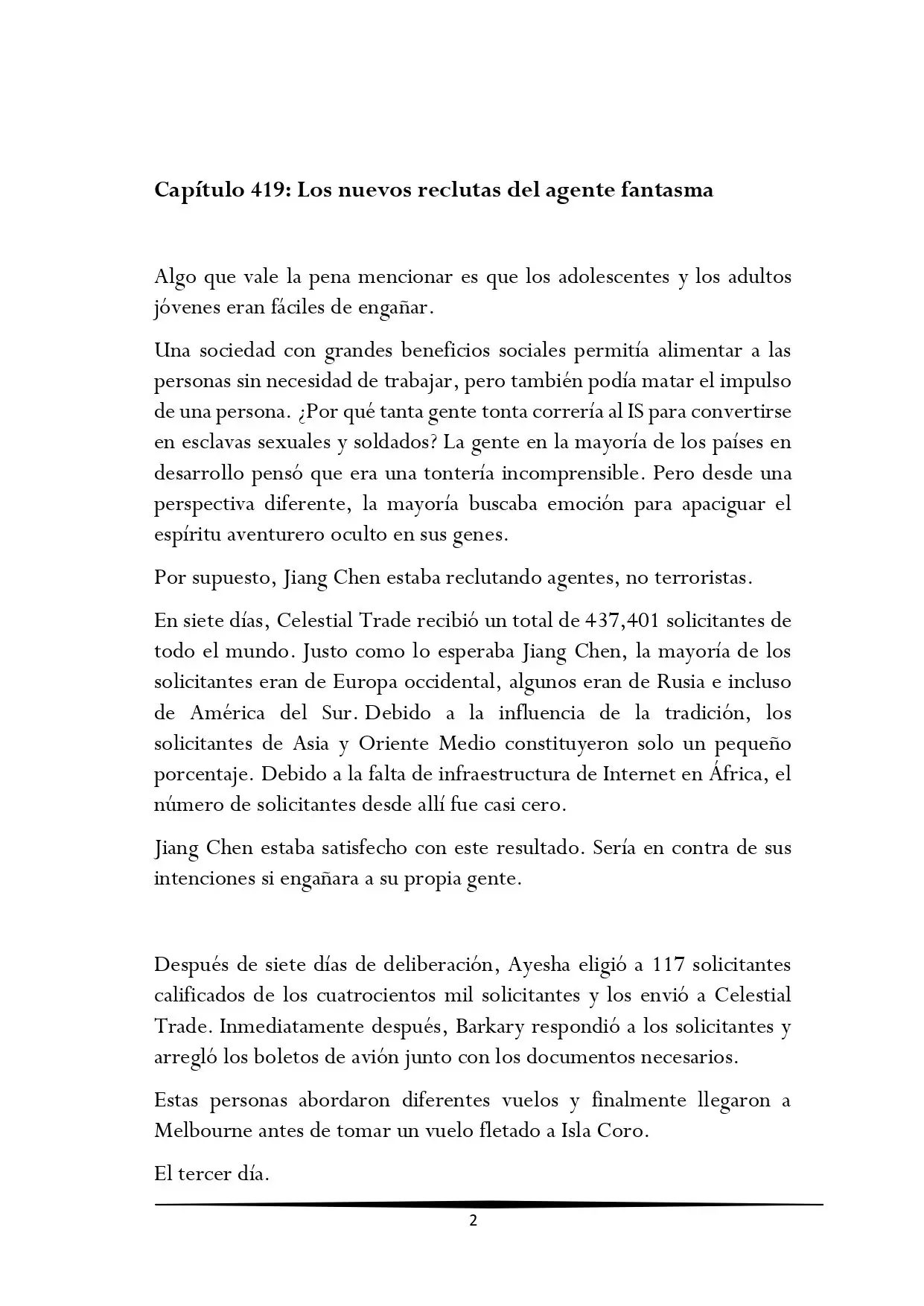 Capítulo 419: Los nuevos reclutas del agente fantasma

Algo que vale la pena mencionar es que los adolescentes y los adultos jóvenes eran fáciles de engañar.

Una sociedad con grandes beneficios sociales permitía alimentar a las personas sin necesidad de trabajar, pero también podía matar el impulso de una persona. ¿Por qué tanta gente tonta correría al IS para convertirse en esclavas sexuales y soldados? La gente en la mayoría de los países en desarrollo pensó que era una tontería incomprensible. Pero desde una perspectiva diferente, la mayoría buscaba emoción para apaciguar el espíritu aventurero oculto en sus genes.

Por supuesto, Jiang Chen estaba reclutando agentes, no terroristas.

En siete días, Celestial Trade recibió un total de 437,401 solicitantes de todo el mundo. Justo como lo esperaba Jiang Chen, la mayoría de los solicitantes eran de Europa occidental, algunos eran de Rusia e incluso de América del Sur. Debido a la influencia de la tradición, los solicitantes de Asia y Oriente Medio constituyeron solo un pequeño porcentaje. Debido a la falta de infraestructura de Internet en África, el número de solicitantes desde allí fue casi cero.

Jiang Chen estaba satisfecho con este resultado. Sería en contra de sus intenciones si engañara a su propia gente.

Después de siete días de deliberación, Ayesha eligió a 117 solicitantes calificados de los cuatrocientos mil solicitantes y los envió a Celestial Trade. Inmediatamente después, Barkary respondió a los solicitantes y arregló los boletos de avión junto con los documentos necesarios.

Estas personas abordaron diferentes vuelos y finalmente llegaron a Melbourne antes de tomar un vuelo fletado a Isla Coro.

El tercer día.

2